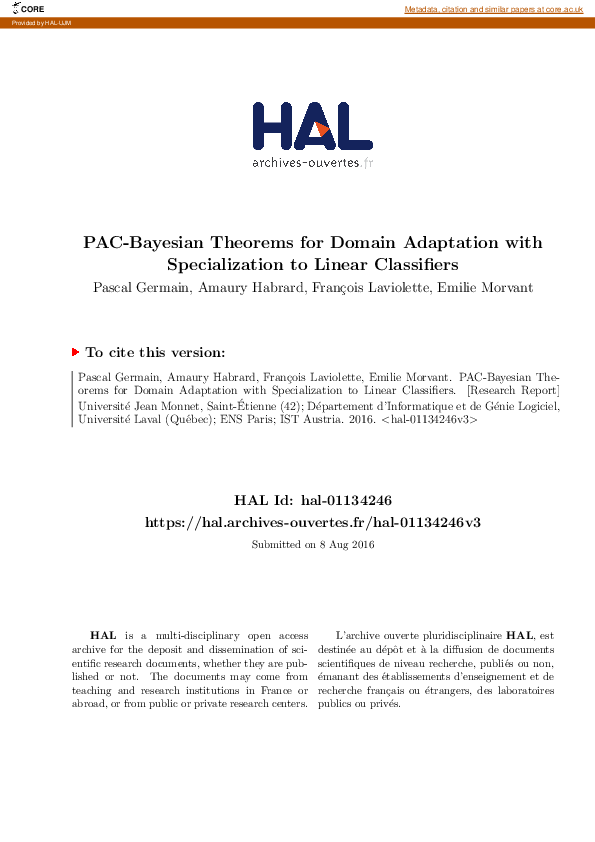 CORE

Metadata, citation and similar papers at core.ac.uk

Provided by HAL-UJM

HAL
archives-ouvertes.fr

PAC-Bayesian Theorems for Domain Adaptation with Specialization to Linear Classifiers

Pascal Germain, Amaury Habrard, François Laviolette, Emilie Morvant

To cite this version:

Pascal Germain, Amaury Habrard, François Laviolette, Emilie Morvant. PAC-Bayesian Theorems for Domain Adaptation with Specialization to Linear Classifiers. [Research Report] Université Jean Monnet, Saint-Étienne (42); Département d'Informatique et de Génie Logiciel, Université Laval (Québec); ENS Paris; IST Austria. 2016. <hal-01134246v3>

HAL Id: hal-01134246
https://hal.archives-ouvertes.fr/hal-01134246v3

Submitted on 8 Aug 2016

HAL is a multi-disciplinary open access archive for the deposit and dissemination of scientific research documents, whether they are published or not. The documents may come from teaching and research institutions in France or abroad, or from public or private research centers.

L'archive ouverte pluridisciplinaire HAL, est destinée au dépôt et à la diffusion de documents scientifiques de niveau recherche, publiés ou non, émanant des établissements d'enseignement et de recherche français ou étrangers, des laboratoires publics ou privés.